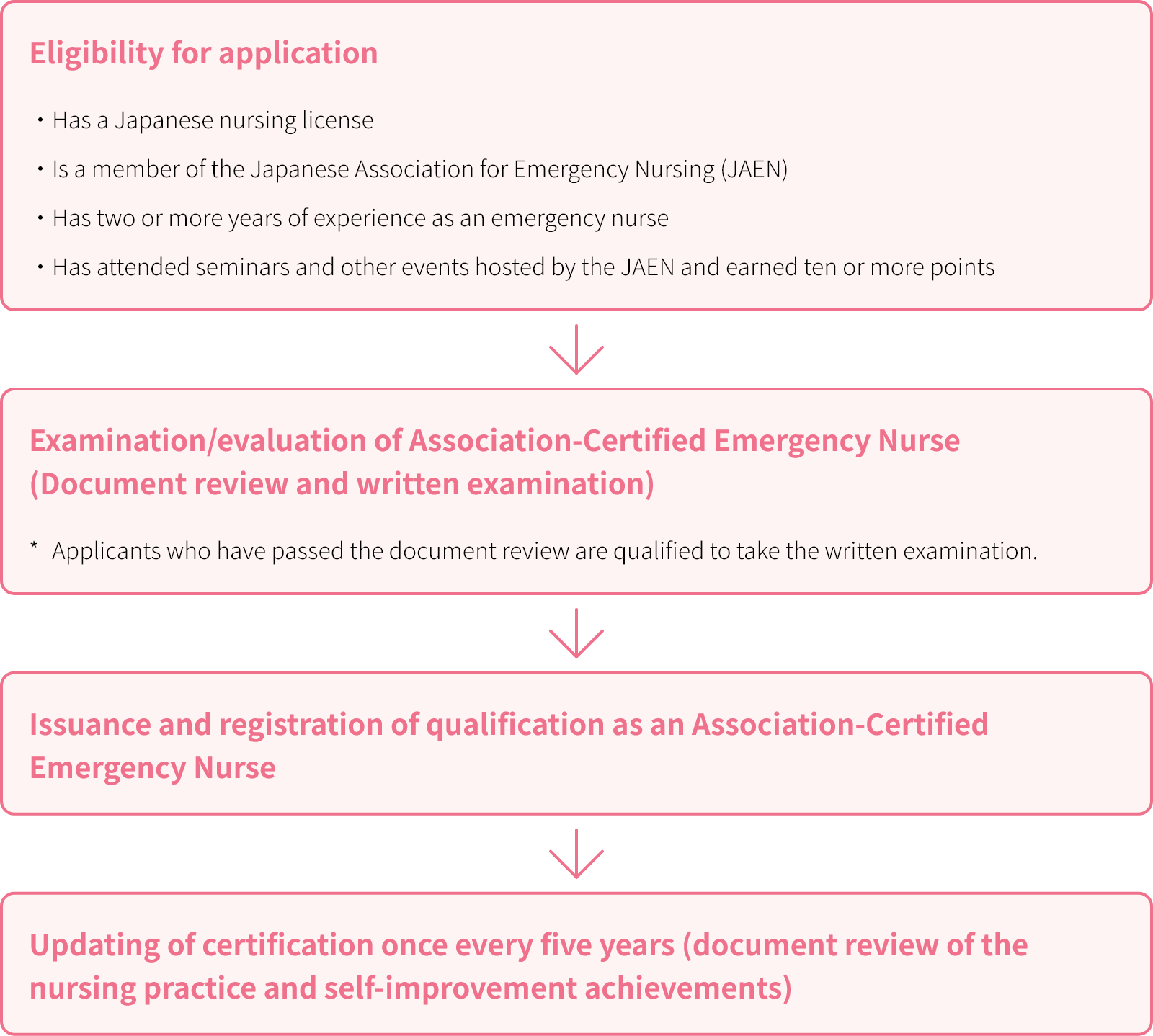 Eligibility for application

・Has a Japanese nursing license

・Is a member of the Japanese Association for Emergency Nursing (JAEN)

・Has two or more years of experience as an emergency nurse

・Has attended seminars and other events hosted by the JAEN and earned ten or more points

Examination/evaluation of Association-Certified Emergency Nurse (Document review and written examination)

* Applicants who have passed the document review are qualified to take the written examination.

Issuance and registration of qualification as an Association-Certified Emergency Nurse

Updating of certification once every five years (document review of the nursing practice and self-improvement achievements)